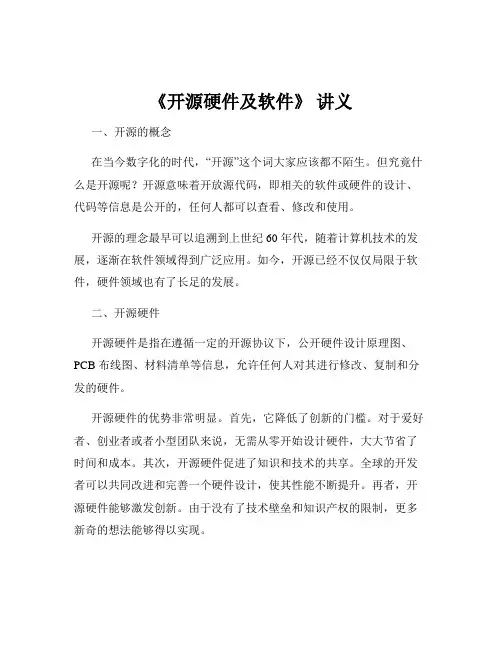 《开源硬件及软件》 讲义

一、开源的概念

在当今数字化的时代，“开源”这个词大家应该都不陌生。但究竟什么是开源呢？开源意味着开放源代码，即相关的软件或硬件的设计、代码等信息是公开的，任何人都可以查看、修改和使用。

开源的理念最早可以追溯到上世纪 60 年代，随着计算机技术的发展，逐渐在软件领域得到广泛应用。如今，开源已经不仅仅局限于软件，硬件领域也有了长足的发展。

二、开源硬件

开源硬件是指在遵循一定的开源协议下，公开硬件设计原理图、PCB 布线图、材料清单等信息，允许任何人对其进行修改、复制和分发的硬件。

开源硬件的优势非常明显。首先，它降低了创新的门槛。对于爱好者、创业者或者小型团队来说，无需从零开始设计硬件，大大节省了时间和成本。其次，开源硬件促进了知识和技术的共享。全球的开发者可以共同改进和完善一个硬件设计，使其性能不断提升。再者，开源硬件能够激发创新。由于没有了技术壁垒和知识产权的限制，更多新奇的想法能够得以实现。